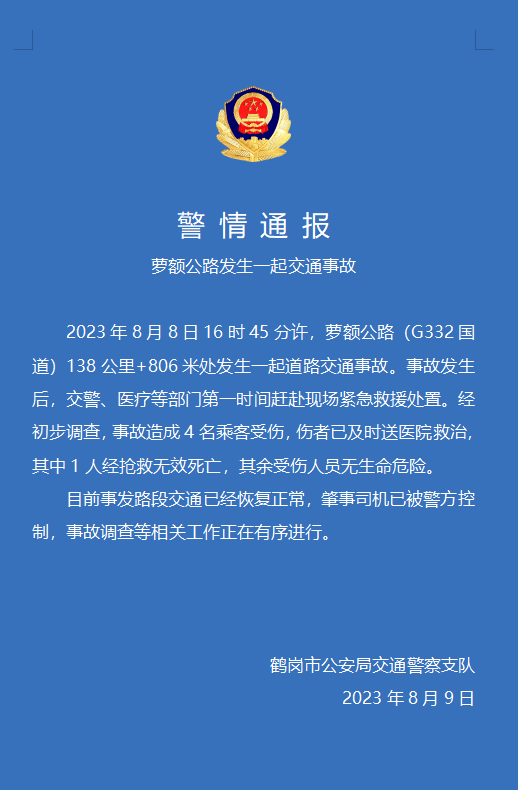 警情通报

萝额公路发生一起交通事故

2023 年 8 月 8 日 16 时 45 分许，萝额公路（G332 国道）138 公里+806 米处发生一起道路交通事故。事故发生后，交警、医疗等部门第一时间赶赴现场紧急救援处置。经初步调查，事故造成 4 名乘客受伤，伤者已及时送医院救治，其中 1 人经抢救无效死亡，其余受伤人员无生命危险。

目前事发路段交通已经恢复正常，肇事司机已被警方控制，事故调查等相关工作正在有序进行。

鹤岗市公安局交通警察支队
2023 年 8 月 9 日